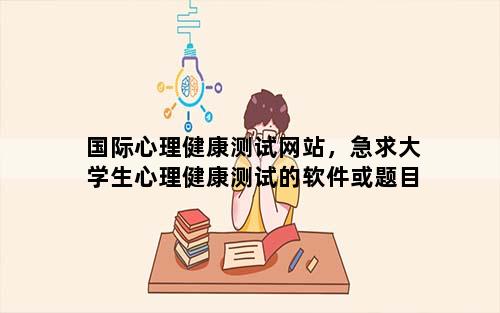 国际心理健康测试网站，急求大学生心理健康测试的软件或题目